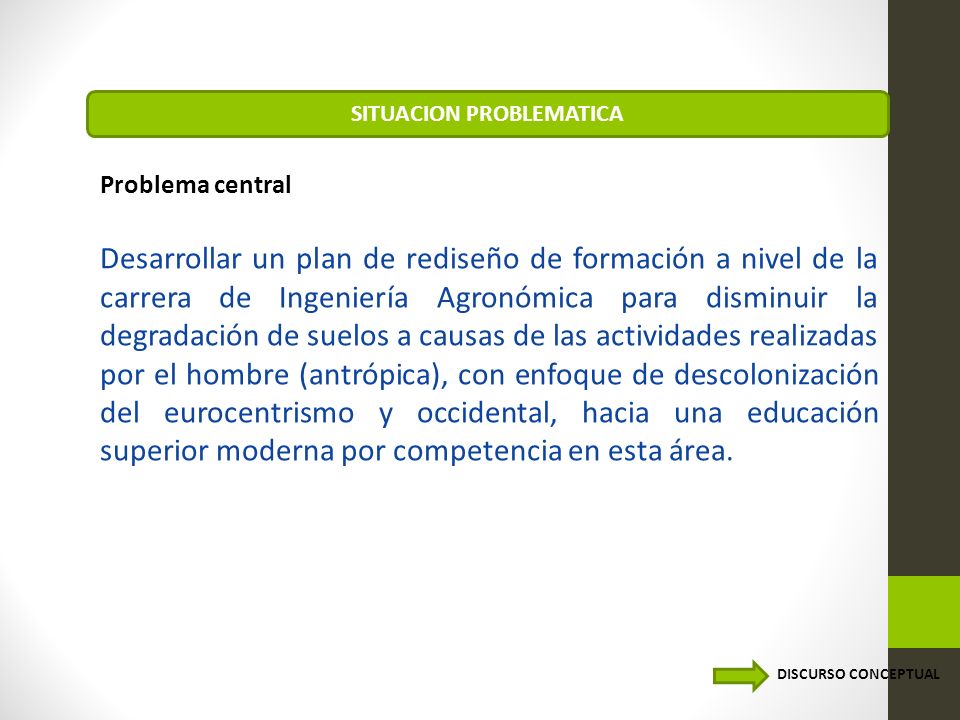 SITUACION PROBLEMATICA

Problema central

Desarrollar un plan de rediseño de formación a nivel de la carrera de Ingeniería Agronómica para disminuir la degradación de suelos a causas de las actividades realizadas por el hombre (antrópica), con enfoque de descolonización del eurocentrismo y occidental, hacia una educación superior moderna por competencia en esta área.

DISCURSO CONCEPTUAL